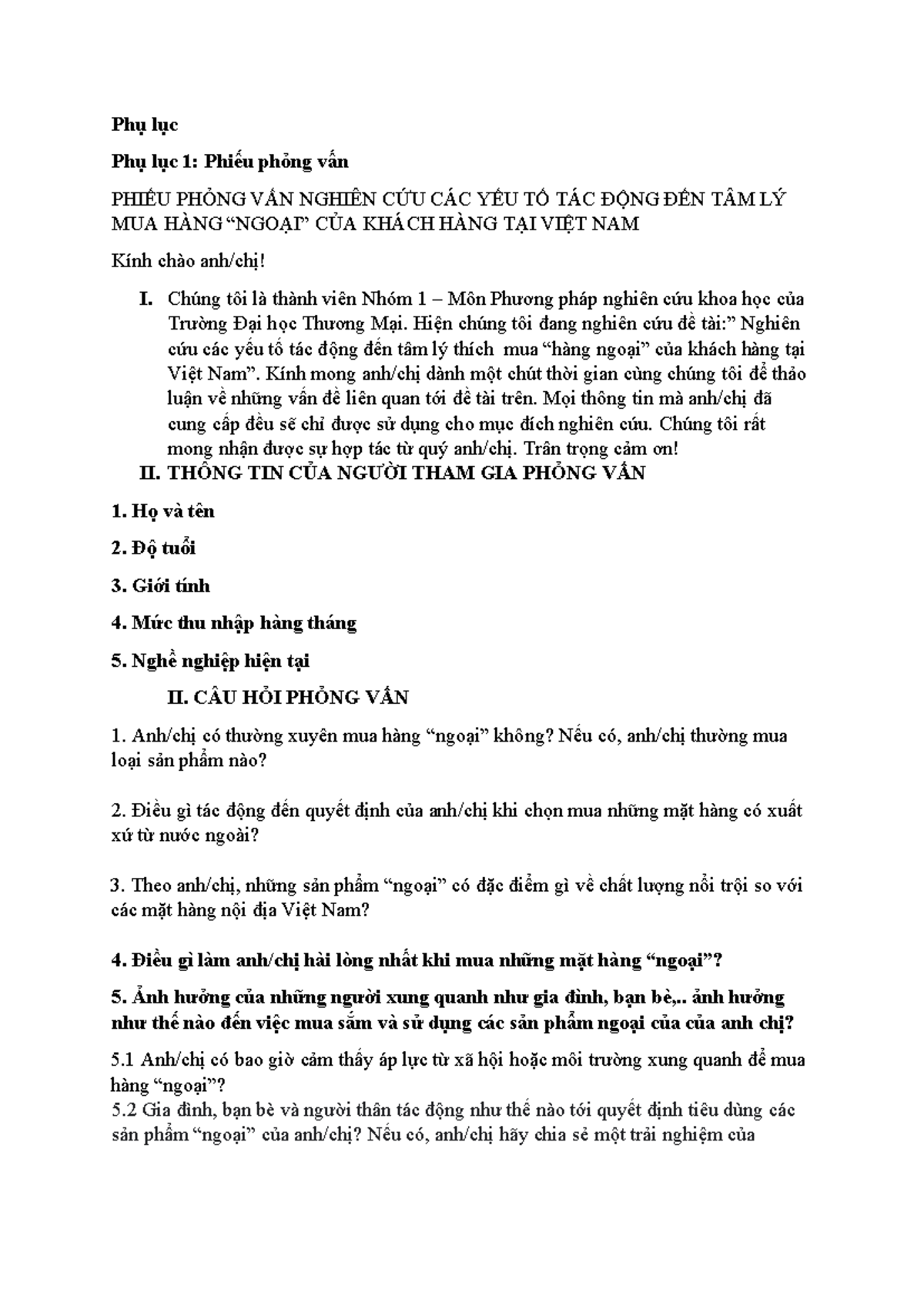 Phụ lục

Phụ lục 1: Phiếu phỏng vấn

PHIẾU PHỎNG VẤN NGHIÊN CỨU CÁC YẾU TỐ TÁC ĐỘNG ĐẾN TÂM LÝ MUA HÀNG “NGOẠI” CỦA KHÁCH HÀNG TẠI VIỆT NAM

Kính chào anh/chị!

I. Chúng tôi là thành viên Nhóm 1 – Môn Phương pháp nghiên cứu khoa học của Trường Đại học Thương Mại. Hiện chúng tôi đang nghiên cứu đề tài:” Nghiên cứu các yếu tố tác động đến tâm lý thích mua “hàng ngoại” của khách hàng tại Việt Nam”. Kính mong anh/chị dành một chút thời gian cùng chúng tôi để thảo luận về những vấn đề liên quan tới đề tài trên. Mọi thông tin mà anh/chị đã cung cấp đều sẽ chỉ được sử dụng cho mục đích nghiên cứu. Chúng tôi rất mong nhận được sự hợp tác từ quý anh/chị. Trân trọng cảm ơn!

II. THÔNG TIN CỦA NGƯỜI THAM GIA PHỎNG VẤN

1. Họ và tên

2. Độ tuổi

3. Giới tính

4. Mức thu nhập hàng tháng

5. Nghề nghiệp hiện tại

II. CÂU HỎI PHỎNG VẤN

1. Anh/chị có thường xuyên mua hàng “ngoại” không? Nếu có, anh/chị thường mua loại sản phẩm nào?

2. Điều gì tác động đến quyết định của anh/chị khi chọn mua những mặt hàng có xuất xứ từ nước ngoài?

3. Theo anh/chị, những sản phẩm “ngoại” có đặc điểm gì về chất lượng nổi trội so với các mặt hàng nội địa Việt Nam?

4. Điều gì làm anh/chị hài lòng nhất khi mua những mặt hàng “ngoại”?

5. Ảnh hưởng của những người xung quanh như gia đình, bạn bè,.. ảnh hưởng như thế nào đến việc mua sắm và sử dụng các sản phẩm ngoại của của anh chị?

5.1 Anh/chị có bao giờ cảm thấy áp lực từ xã hội hoặc môi trường xung quanh để mua hàng “ngoại”?
5.2 Gia đình, bạn bè và người thân tác động như thế nào tới quyết định tiêu dùng các sản phẩm “ngoại” của anh/chị? Nếu có, anh/chị hãy chia sẻ một trải nghiệm của